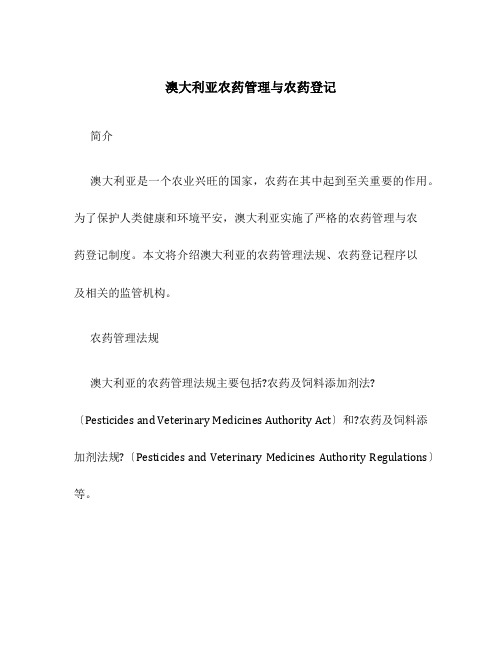 澳大利亚农药管理与农药登记

简介

澳大利亚是一个农业兴旺的国家，农药在其中起到至关重要的作用。为了保护人类健康和环境平安，澳大利亚实施了严格的农药管理与农药登记制度。本文将介绍澳大利亚的农药管理法规、农药登记程序以及相关的监管机构。

农药管理法规

澳大利亚的农药管理法规主要包括?农药及饲料添加剂法?〔Pesticides and Veterinary Medicines Authority Act〕和?农药及饲料添加剂法规?〔Pesticides and Veterinary Medicines Authority Regulations〕等。